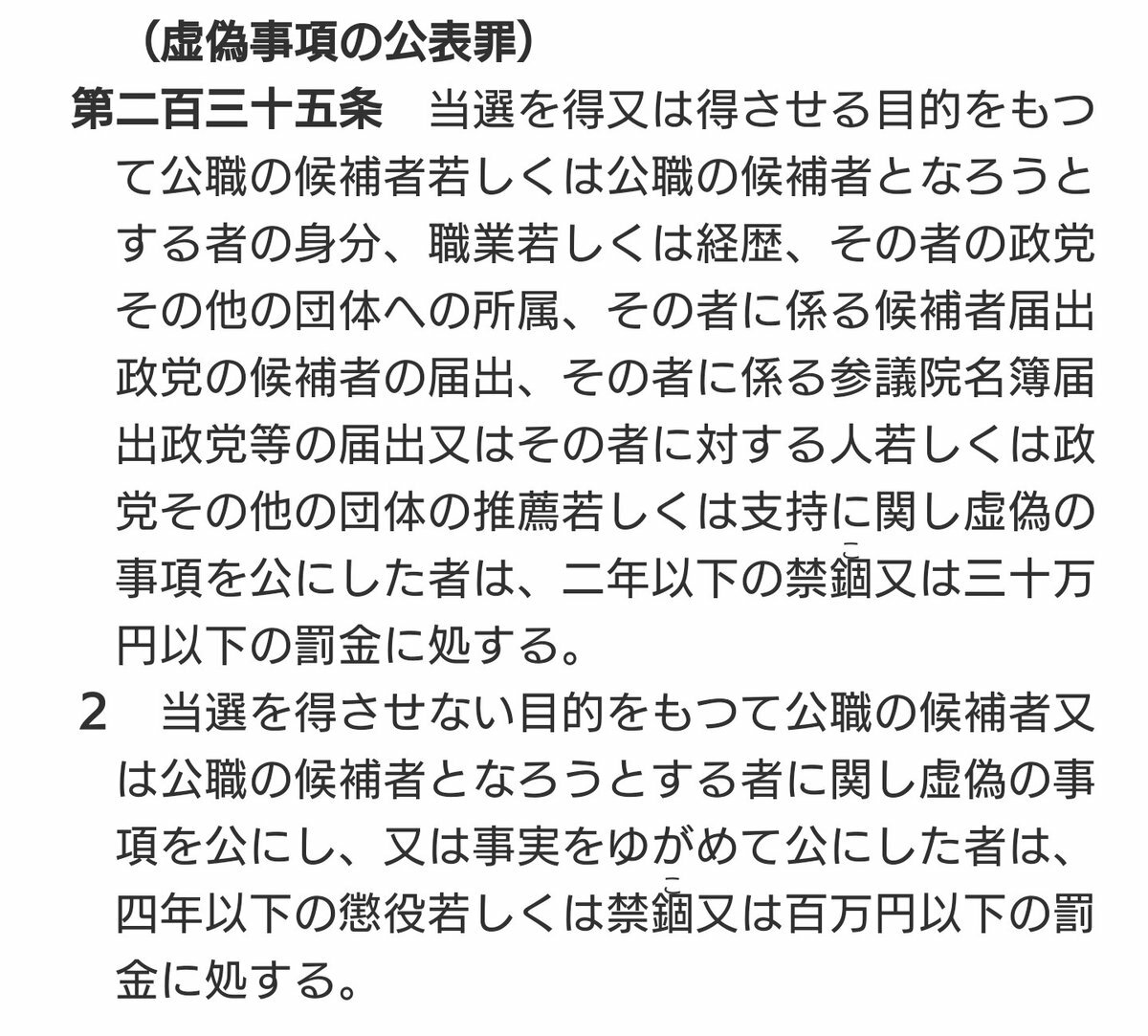 （虚偽事項の公表罪）

第二百三十五条　当選を得又は得させる目的をもつて公職の候補者若しくは公職の候補者となろうとする者の身分、職業若しくは経歴、その者の政党その他の団体への所属、その者に係る候補者届出政党の候補者の届出、その者に係る参議院名簿届出政党等の届出又はその者に対する人若しくは政党その他の団体の推薦若しくは支持に関し虚偽の事項を公にした者は、二年以下の禁錮又は三十万円以下の罰金に処する。

2　当選を得させない目的をもつて公職の候補者又は公職の候補者となろうとする者に関し虚偽の事項を公にし、又は事実をゆがめて公にした者は、四年以下の懲役若しくは禁錮又は百万円以下の罰金に処する。